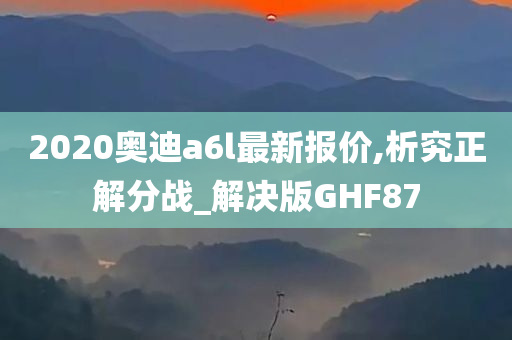 2020奥迪a6l最新报价,析究正解分战_解决版GHF87